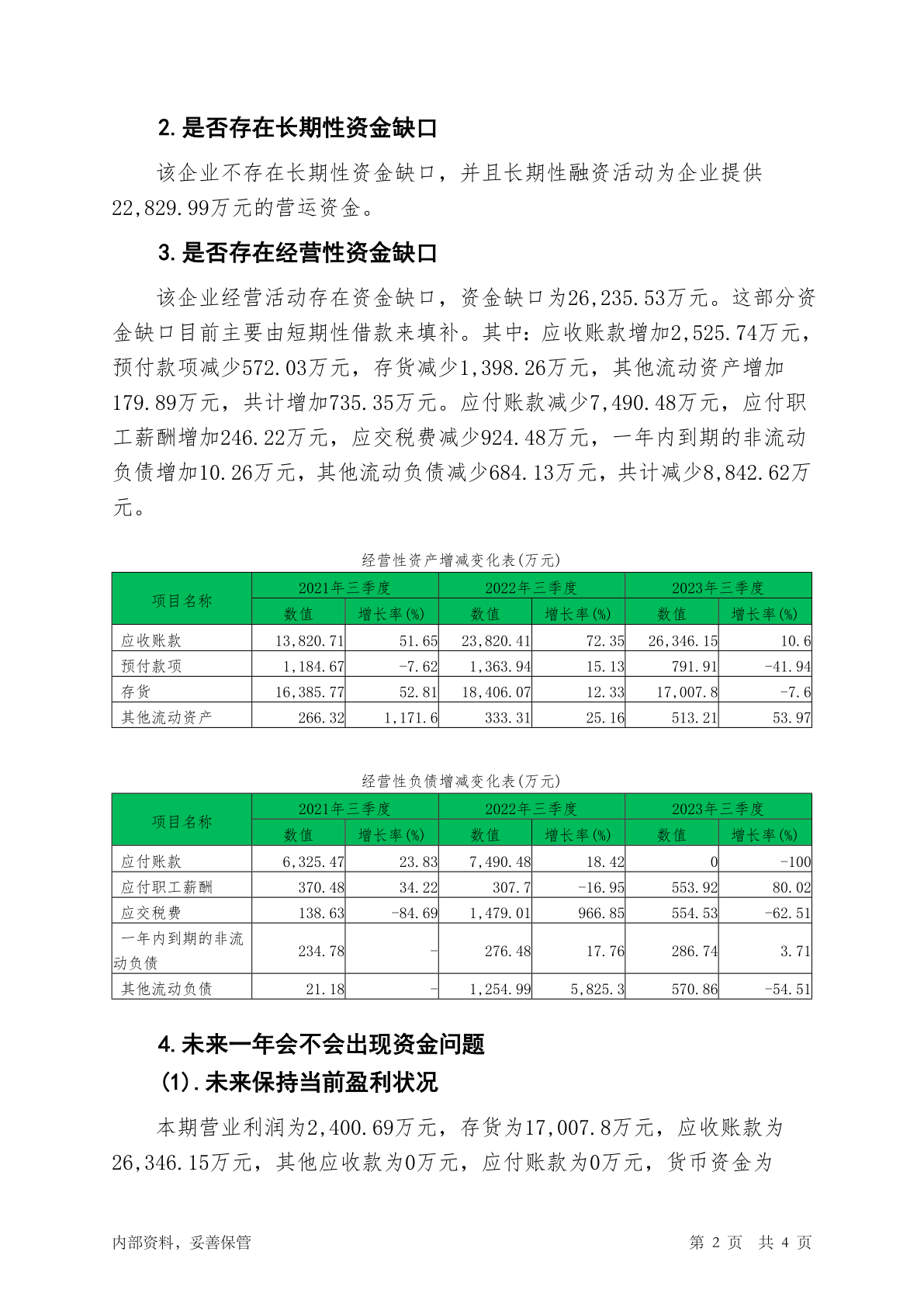 2. 是否存在长期性资金缺口

该企业不存在长期性资金缺口，并且长期性融资活动为企业提供22,829.99万元的营运资金。

3. 是否存在经营性资金缺口

该企业经营活动存在资金缺口，资金缺口为26,235.53万元。这部分资金缺口目前主要由短期性借款来填补。其中：应收账款增加2,525.74万元，预付款项减少572.03万元，存货减少1,398.26万元，其他流动资产增加179.89万元，共计增加735.35万元。应付账款减少7,490.48万元，应付职工薪酬增加246.22万元，应交税费减少924.48万元，一年内到期的非流动负债增加10.26万元，其他流动负债减少684.13万元，共计减少8,842.62万元。

经营性资产增减变化表(万元)

| 项目名称 | 2021年三季度 数值 | 2021年三季度 增长率(%) | 2022年三季度 数值 | 2022年三季度 增长率(%) | 2023年三季度 数值 | 2023年三季度 增长率(%) |
|---|---|---|---|---|---|---|
| 应收账款 | 13,820.71 | 51.65 | 23,820.41 | 72.35 | 26,346.15 | 10.6 |
| 预付款项 | 1,184.67 | -7.62 | 1,363.94 | 15.13 | 791.91 | -41.94 |
| 存货 | 16,385.77 | 52.81 | 18,406.07 | 12.33 | 17,007.8 | -7.6 |
| 其他流动资产 | 266.32 | 1,171.6 | 333.31 | 25.16 | 513.21 | 53.97 |

经营性负债增减变化表(万元)

| 项目名称 | 2021年三季度 数值 | 2021年三季度 增长率(%) | 2022年三季度 数值 | 2022年三季度 增长率(%) | 2023年三季度 数值 | 2023年三季度 增长率(%) |
|---|---|---|---|---|---|---|
| 应付账款 | 6,325.47 | 23.83 | 7,490.48 | 18.42 | 0 | -100 |
| 应付职工薪酬 | 370.48 | 34.22 | 307.7 | -16.95 | 553.92 | 80.02 |
| 应交税费 | 138.63 | -84.69 | 1,479.01 | 966.85 | 554.53 | -62.51 |
| 一年内到期的非流动负债 | 234.78 | - | 276.48 | 17.76 | 286.74 | 3.71 |
| 其他流动负债 | 21.18 | - | 1,254.99 | 5,825.3 | 570.86 | -54.51 |

4. 未来一年会不会出现资金问题

(1). 未来保持当前盈利状况

本期营业利润为2,400.69万元，存货为17,007.8万元，应收账款为26,346.15万元，其他应收款为0万元，应付账款为0万元，货币资金为

内部资料，妥善保管　　第 2 页　共 4 页